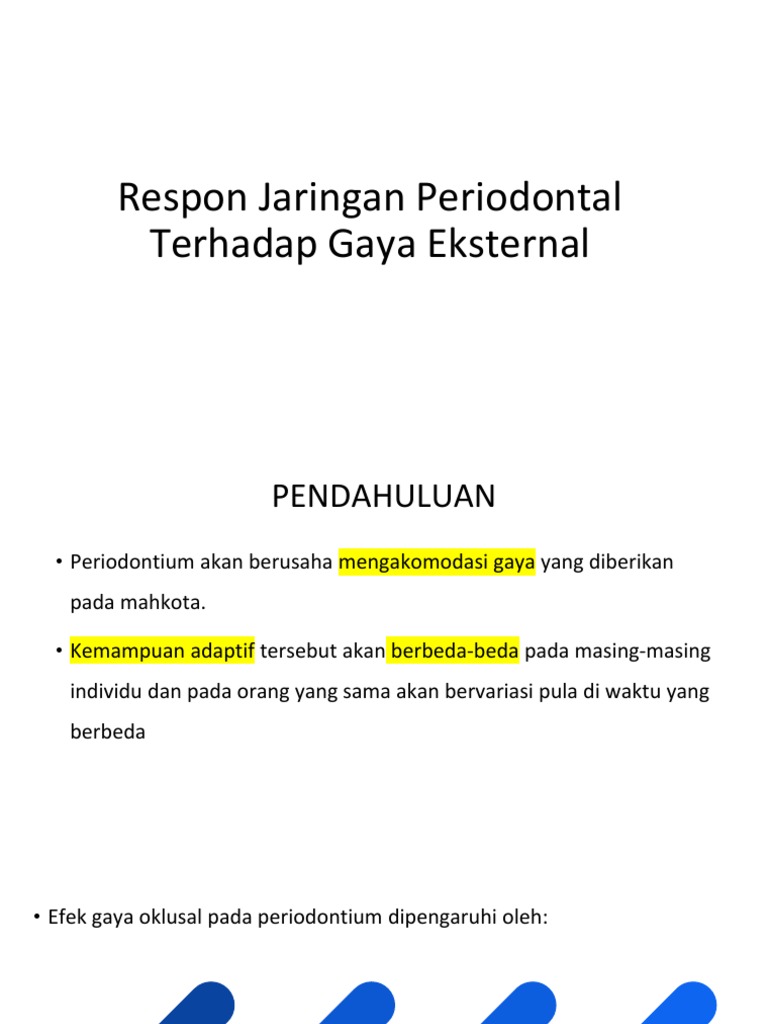 Respon Jaringan Periodontal Terhadap Gaya Eksternal

PENDAHULUAN

• Periodontium akan berusaha mengakomodasi gaya yang diberikan pada mahkota.

• Kemampuan adaptif tersebut akan berbeda-beda pada masing-masing individu dan pada orang yang sama akan bervariasi pula di waktu yang berbeda

• Efek gaya oklusal pada periodontium dipengaruhi oleh: